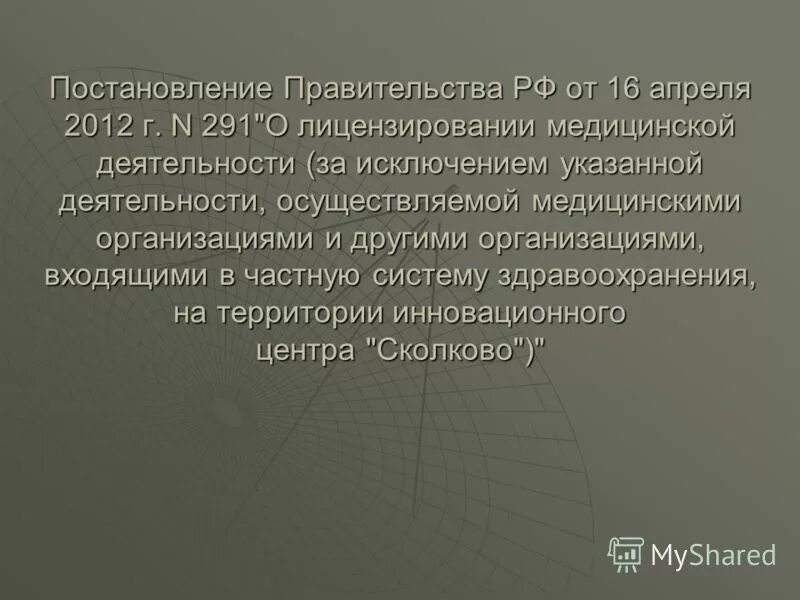 Постановление Правительства РФ от 16 апреля 2012 г. N 291"О лицензировании медицинской деятельности (за исключением указанной деятельности, осуществляемой медицинскими организациями и другими организациями, входящими в частную систему здравоохранения, на территории инновационного центра "Сколково")"

MyShared